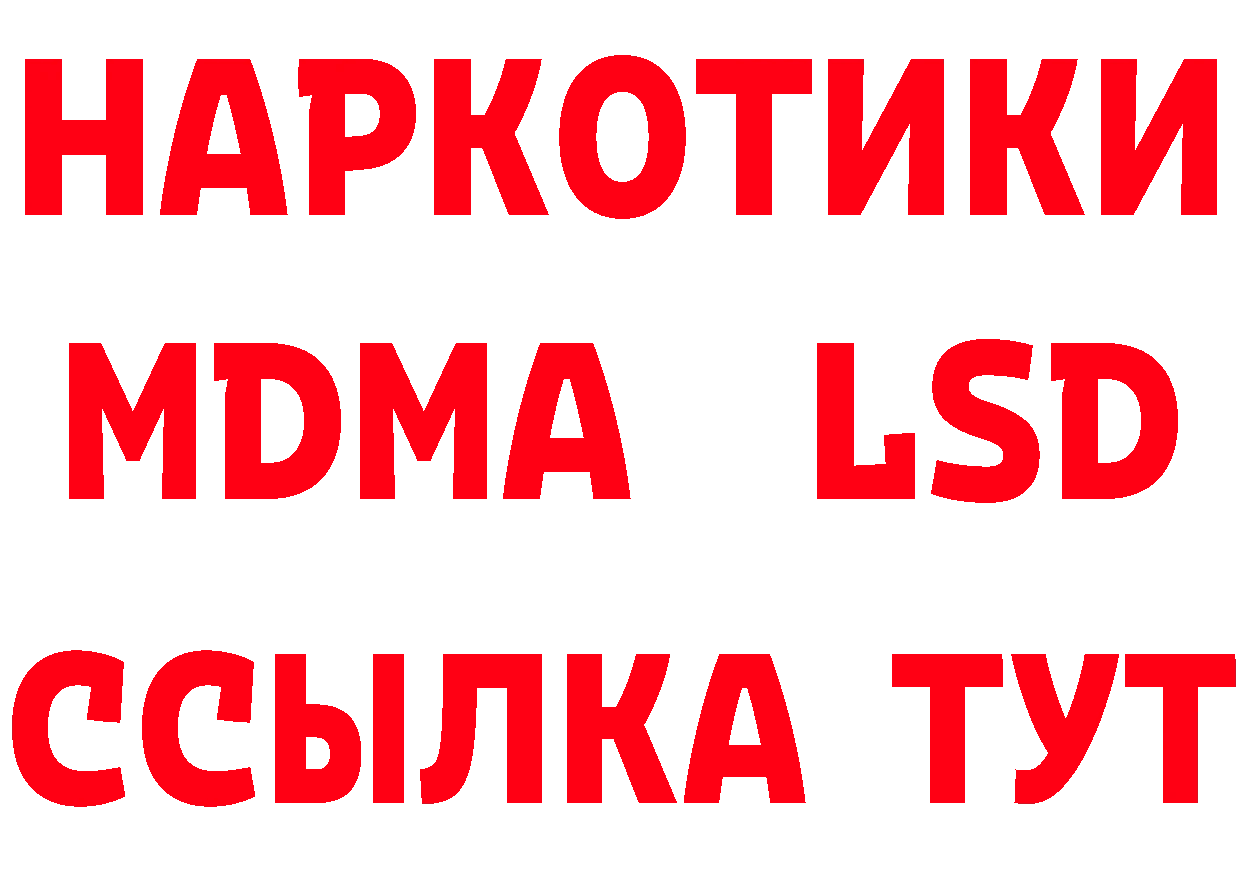 НАРКОТИКИ
MDMA LSD
ССЫЛКА ТУТ